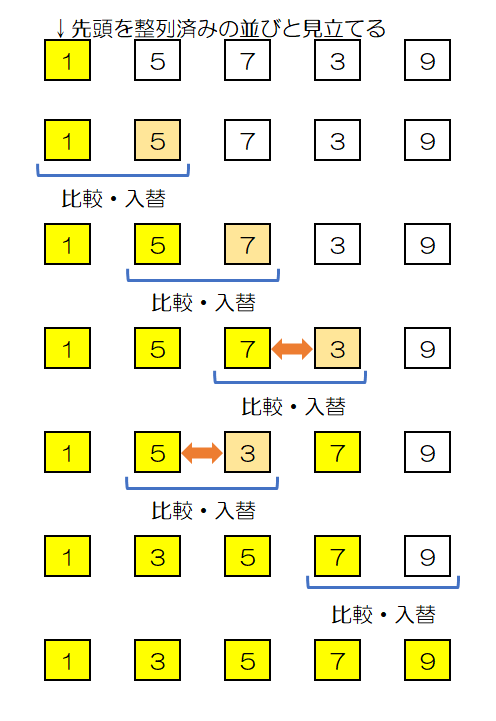 ↓先頭を整列済みの並びと見立てる

1 5 7 3 9

1 5 7 3 9

比較・入替

1 5 7 3 9

比較・入替

1 5 7 3 9

比較・入替

1 5 3 7 9

比較・入替

1 3 5 7 9

比較・入替

1 3 5 7 9